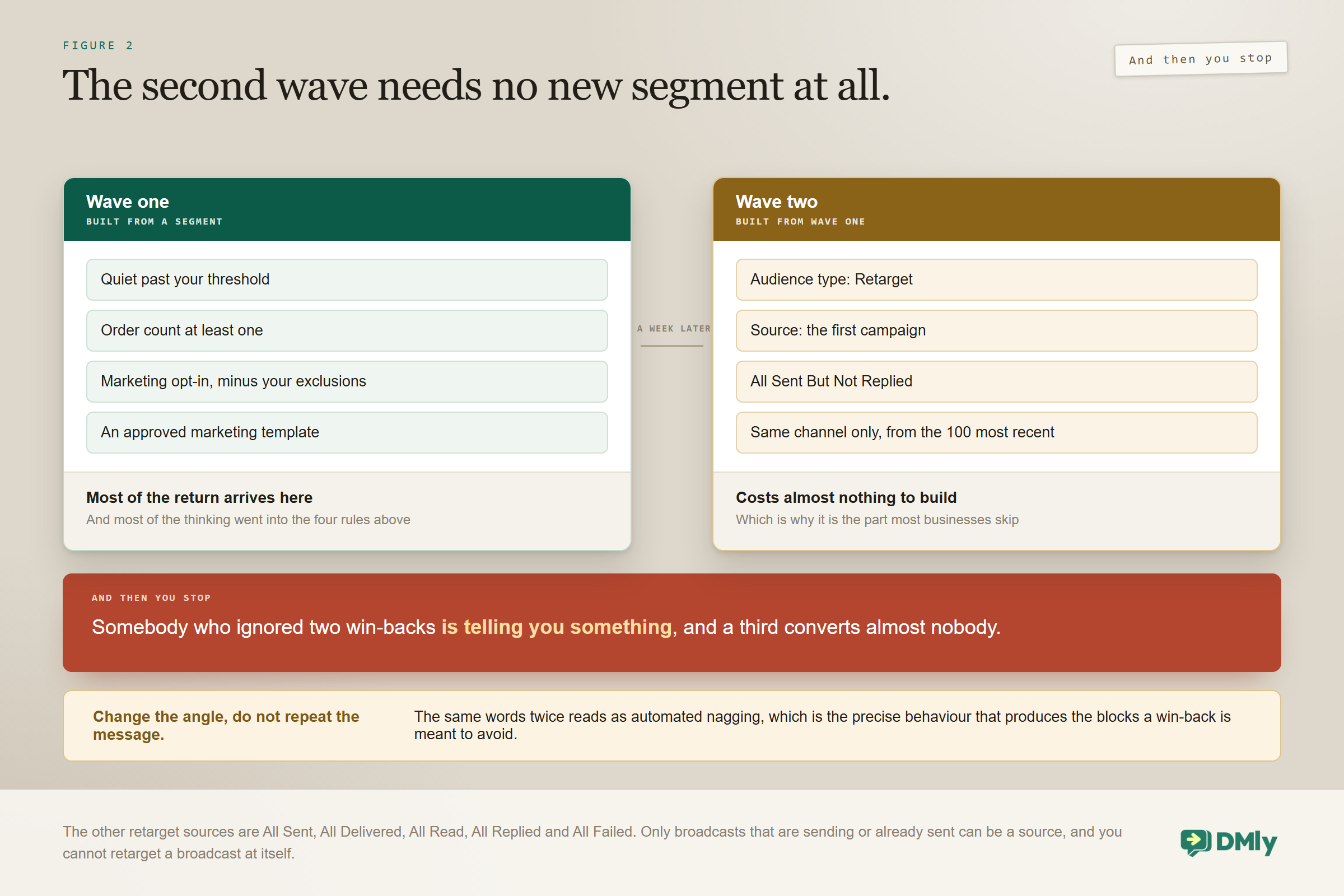 FIGURE 2

The second wave needs no new segment at all.

And then you stop

Wave one
BUILT FROM A SEGMENT

Quiet past your threshold

Order count at least one

Marketing opt-in, minus your exclusions

An approved marketing template

Most of the return arrives here
And most of the thinking went into the four rules above

A WEEK LATER

Wave two
BUILT FROM WAVE ONE

Audience type: Retarget

Source: the first campaign

All Sent But Not Replied

Same channel only, from the 100 most recent

Costs almost nothing to build
Which is why it is the part most businesses skip

AND THEN YOU STOP
Somebody who ignored two win-backs is telling you something, and a third converts almost nobody.

Change the angle, do not repeat the message.

The same words twice reads as automated nagging, which is the precise behaviour that produces the blocks a win-back is meant to avoid.

The other retarget sources are All Sent, All Delivered, All Read, All Replied and All Failed. Only broadcasts that are sending or already sent can be a source, and you cannot retarget a broadcast at itself.

DMly